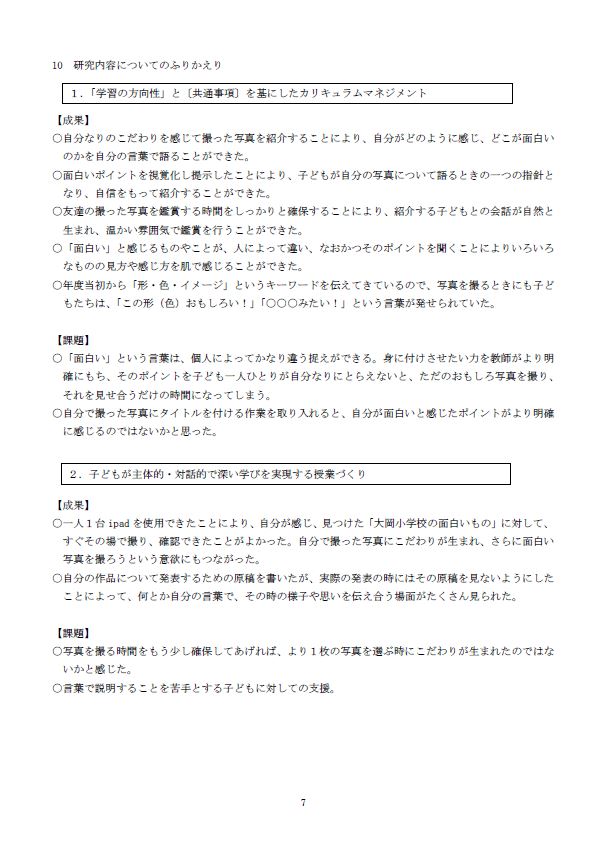 10　研究内容についてのふりかえり

1．「学習の方向性」と〔共通事項〕を基にしたカリキュラムマネジメント

【成果】
○自分なりのこだわりを感じて撮った写真を紹介することにより、自分がどのように感じ、どこが面白いのかを自分の言葉で語ることができた。
○面白いポイントを視覚化し提示したことにより、子どもが自分の写真について語るときの一つの指針となり、自信をもって紹介することができた。
○友達の撮った写真を鑑賞する時間をしっかりと確保することにより、紹介する子どもとの会話が自然と生まれ、温かい雰囲気で鑑賞を行うことができた。
○「面白い」と感じるものやことが、人によって違い、なおかつそのポイントを聞くことによりいろいろなものの見方や感じ方を肌で感じることができた。
○年度当初から「形・色・イメージ」というキーワードを伝えてきているので、写真を撮るときにも子どもたちは、「この形（色）おもしろい！」「○○○みたい！」という言葉が発せられていた。

【課題】
○「面白い」という言葉は、個人によってかなり違う捉えができる。身に付けさせたい力を教師がより明確にもち、そのポイントを子ども一人ひとりが自分なりにとらえないと、ただのおもしろ写真を撮り、それを見せ合うだけの時間になってしまう。
○自分で撮った写真にタイトルを付ける作業を取り入れると、自分が面白いと感じたポイントがより明確に感じるのではないかと思った。

2．子どもが主体的・対話的で深い学びを実現する授業づくり

【成果】
○一人１台 ipad を使用できたことにより、自分が感じ、見つけた「大岡小学校の面白いもの」に対して、すぐその場で撮り、確認できたことがよかった。自分で撮った写真にこだわりが生まれ、さらに面白い写真を撮ろうという意欲にもつながった。
○自分の作品について発表するための原稿を書いたが、実際の発表の時にはその原稿を見ないようにしたことによって、何とか自分の言葉で、その時の様子や思いを伝え合う場面がたくさん見られた。

【課題】
○写真を撮る時間をもう少し確保してあげれば、より１枚の写真を選ぶ時にこだわりが生まれたのではないかと感じた。
○言葉で説明することを苦手とする子どもに対しての支援。

7